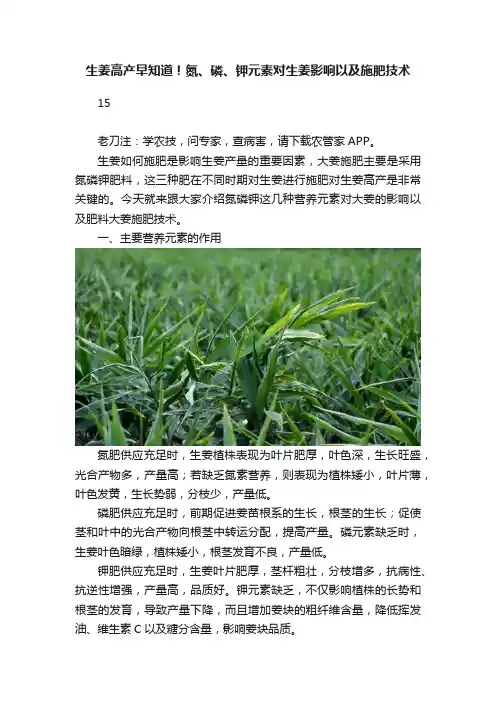 生姜高产早知道！氮、磷、钾元素对生姜影响以及施肥技术

15

老刀注：学农技，问专家，查病害，请下载农管家APP。

生姜如何施肥是影响生姜产量的重要因素，大姜施肥主要是采用氮磷钾肥料，这三种肥在不同时期对生姜进行施肥对生姜高产是非常关键的。今天就来跟大家介绍氮磷钾这几种营养元素对大姜的影响以及肥料大姜施肥技术。

一、主要营养元素的作用

氮肥供应充足时，生姜植株表现为叶片肥厚，叶色深，生长旺盛，光合产物多，产量高；若缺乏氮素营养，则表现为植株矮小，叶片薄，叶色发黄，生长势弱，分枝少，产量低。

磷肥供应充足时，前期促进姜苗根系的生长，根茎的生长；促使茎和叶中的光合产物向根茎中转运分配，提高产量。磷元素缺乏时，生姜叶色暗绿，植株矮小，根茎发育不良，产量低。

钾肥供应充足时，生姜叶片肥厚，茎杆粗壮，分枝增多，抗病性、抗逆性增强，产量高，品质好。钾元素缺乏，不仅影响植株的长势和根茎的发育，导致产量下降，而且增加姜块的粗纤维含量，降低挥发油、维生素C以及糖分含量，影响姜块品质。